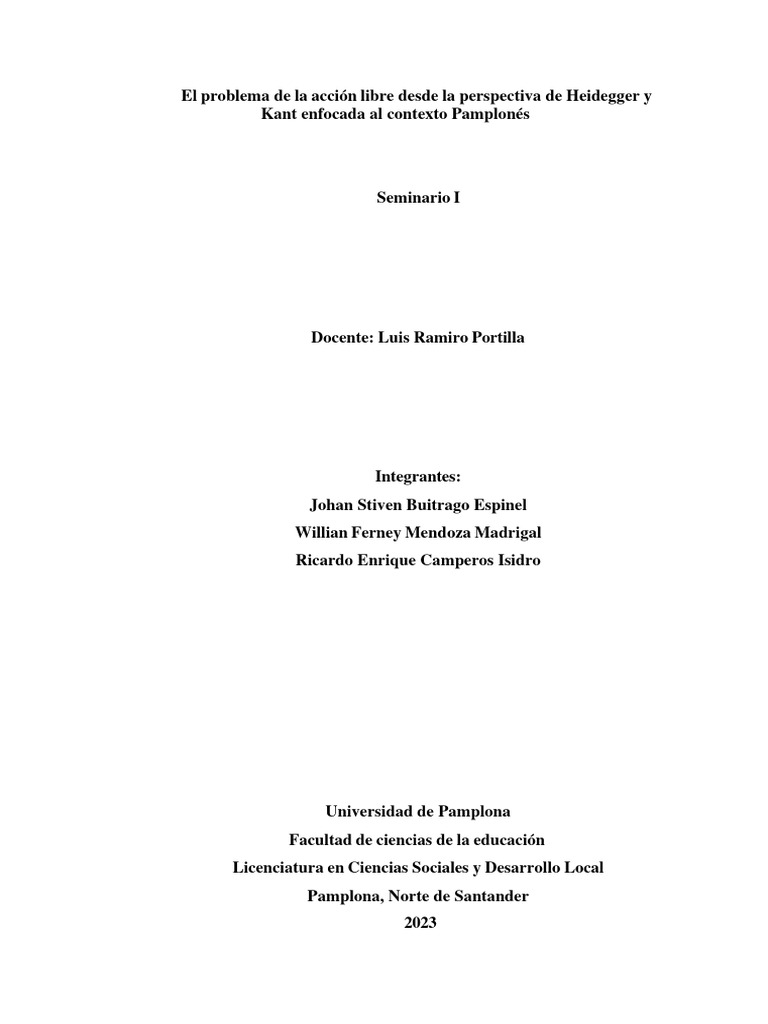 El problema de la acción libre desde la perspectiva de Heidegger y Kant enfocada al contexto Pamplonés

Seminario I

Docente: Luis Ramiro Portilla

Integrantes:
Johan Stiven Buitrago Espinel
Willian Ferney Mendoza Madrigal
Ricardo Enrique Camperos Isidro

Universidad de Pamplona
Facultad de ciencias de la educación
Licenciatura en Ciencias Sociales y Desarrollo Local
Pamplona, Norte de Santander
2023